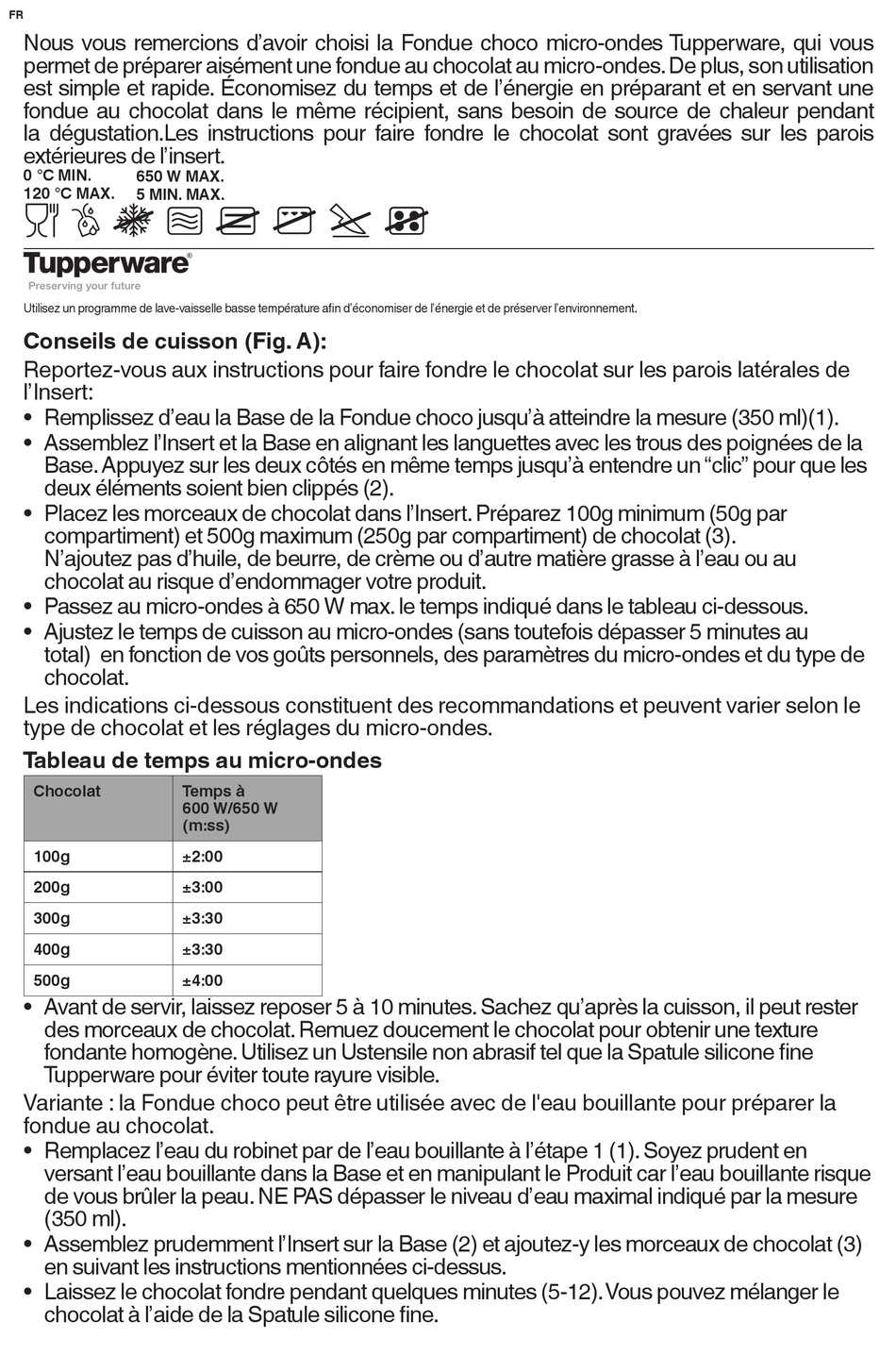 FR

Nous vous remercions d'avoir choisi la Fondue choco micro-ondes Tupperware, qui vous permet de préparer aisément une fondue au chocolat au micro-ondes. De plus, son utilisation est simple et rapide. Économisez du temps et de l'énergie en préparant et en servant une fondue au chocolat dans le même récipient, sans besoin de source de chaleur pendant la dégustation.Les instructions pour faire fondre le chocolat sont gravées sur les parois extérieures de l'insert.

0 °C MIN.
120 °C MAX.
650 W MAX.
5 MIN. MAX.

Tupperware®
Preserving your future

Utilisez un programme de lave-vaisselle basse température afin d'économiser de l'énergie et de préserver l'environnement.

Conseils de cuisson (Fig. A):

Reportez-vous aux instructions pour faire fondre le chocolat sur les parois latérales de l'Insert:

• Remplissez d'eau la Base de la Fondue choco jusqu'à atteindre la mesure (350 ml)(1).
• Assemblez l'Insert et la Base en alignant les languettes avec les trous des poignées de la Base. Appuyez sur les deux côtés en même temps jusqu'à entendre un "clic" pour que les deux éléments soient bien clippés (2).
• Placez les morceaux de chocolat dans l'Insert. Préparez 100g minimum (50g par compartiment) et 500g maximum (250g par compartiment) de chocolat (3). N'ajoutez pas d'huile, de beurre, de crème ou d'autre matière grasse à l'eau ou au chocolat au risque d'endommager votre produit.
• Passez au micro-ondes à 650 W max. le temps indiqué dans le tableau ci-dessous.
• Ajustez le temps de cuisson au micro-ondes (sans toutefois dépasser 5 minutes au total) en fonction de vos goûts personnels, des paramètres du micro-ondes et du type de chocolat.

Les indications ci-dessous constituent des recommandations et peuvent varier selon le type de chocolat et les réglages du micro-ondes.

Tableau de temps au micro-ondes

| Chocolat | Temps à 600 W/650 W (m:ss) |
|---|---|
| 100g | ±2:00 |
| 200g | ±3:00 |
| 300g | ±3:30 |
| 400g | ±3:30 |
| 500g | ±4:00 |

• Avant de servir, laissez reposer 5 à 10 minutes. Sachez qu'après la cuisson, il peut rester des morceaux de chocolat. Remuez doucement le chocolat pour obtenir une texture fondante homogène. Utilisez un Ustensile non abrasif tel que la Spatule silicone fine Tupperware pour éviter toute rayure visible.

Variante : la Fondue choco peut être utilisée avec de l'eau bouillante pour préparer la fondue au chocolat.

• Remplacez l'eau du robinet par de l'eau bouillante à l'étape 1 (1). Soyez prudent en versant l'eau bouillante dans la Base et en manipulant le Produit car l'eau bouillante risque de vous brûler la peau. NE PAS dépasser le niveau d'eau maximal indiqué par la mesure (350 ml).
• Assemblez prudemment l'Insert sur la Base (2) et ajoutez-y les morceaux de chocolat (3) en suivant les instructions mentionnées ci-dessus.
• Laissez le chocolat fondre pendant quelques minutes (5-12). Vous pouvez mélanger le chocolat à l'aide de la Spatule silicone fine.